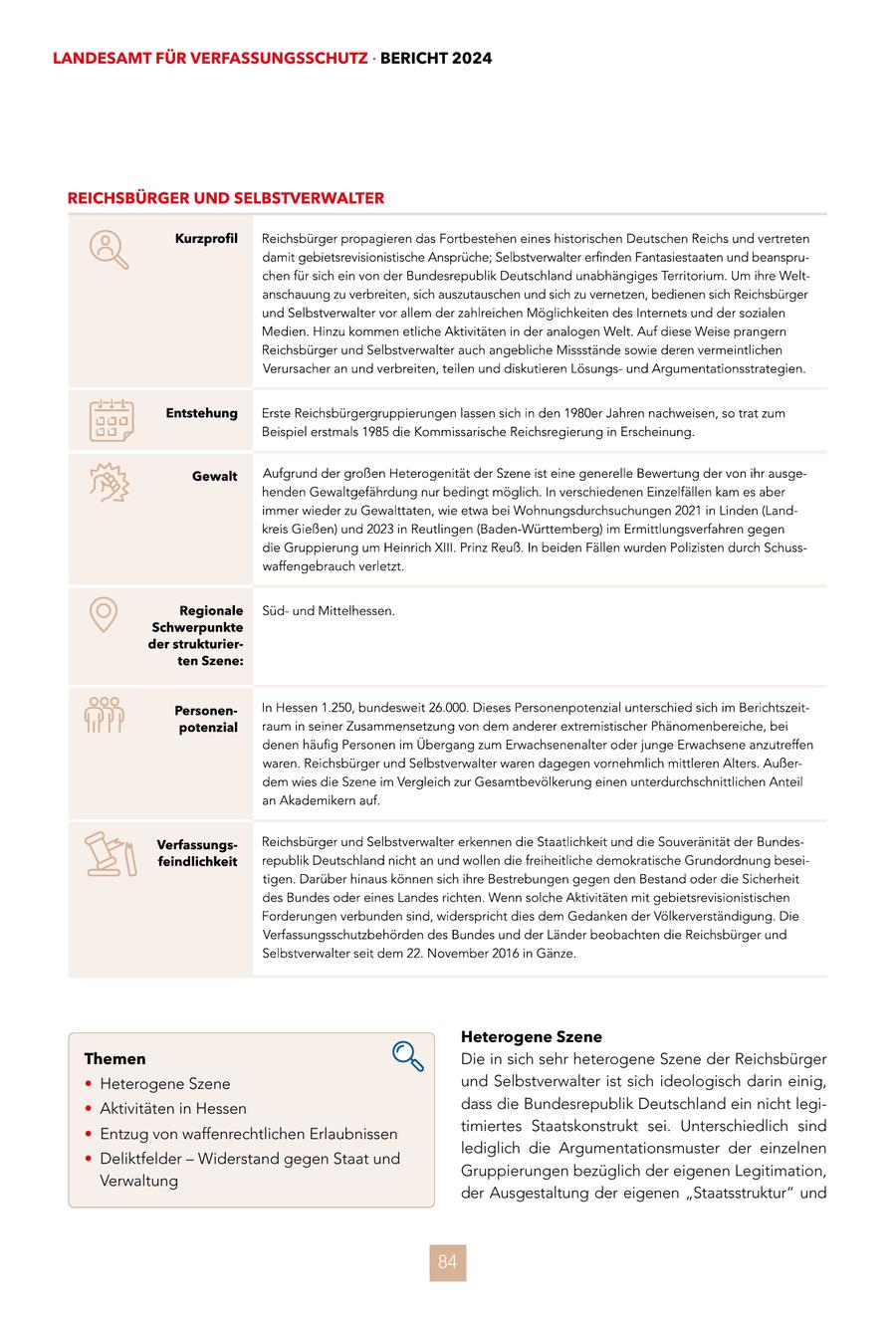 LANDESAMT FÜR VERFASSUNGSSCHUTZ · BERICHT 2024

REICHSBÜRGER UND SELBSTVERWALTER

| | |
|---|---|
| Kurzprofil | Reichsbürger propagieren das Fortbestehen eines historischen Deutschen Reichs und vertreten damit gebietsrevisionistische Ansprüche; Selbstverwalter erfinden Fantasiestaaten und beanspruchen für sich ein von der Bundesrepublik Deutschland unabhängiges Territorium. Um ihre Weltanschauung zu verbreiten, sich auszutauschen und sich zu vernetzen, bedienen sich Reichsbürger und Selbstverwalter vor allem der zahlreichen Möglichkeiten des Internets und der sozialen Medien. Hinzu kommen etliche Aktivitäten in der analogen Welt. Auf diese Weise prangern Reichsbürger und Selbstverwalter auch angebliche Missstände sowie deren vermeintlichen Verursacher an und verbreiten, teilen und diskutieren Lösungs- und Argumentationsstrategien. |
| Entstehung | Erste Reichsbürgergruppierungen lassen sich in den 1980er Jahren nachweisen, so trat zum Beispiel erstmals 1985 die Kommissarische Reichsregierung in Erscheinung. |
| Gewalt | Aufgrund der großen Heterogenität der Szene ist eine generelle Bewertung der von ihr ausgehenden Gewaltgefährdung nur bedingt möglich. In verschiedenen Einzelfällen kam es aber immer wieder zu Gewalttaten, wie etwa bei Wohnungsdurchsuchungen 2021 in Linden (Landkreis Gießen) und 2023 in Reutlingen (Baden-Württemberg) im Ermittlungsverfahren gegen die Gruppierung um Heinrich XIII. Prinz Reuß. In beiden Fällen wurden Polizisten durch Schusswaffengebrauch verletzt. |
| Regionale Schwerpunkte der strukturierten Szene: | Süd- und Mittelhessen. |
| Personenpotenzial | In Hessen 1.250, bundesweit 26.000. Dieses Personenpotenzial unterschied sich im Berichtszeitraum in seiner Zusammensetzung von dem anderer extremistischer Phänomenbereiche, bei denen häufig Personen im Übergang zum Erwachsenenalter oder junge Erwachsene anzutreffen waren. Reichsbürger und Selbstverwalter waren dagegen vornehmlich mittleren Alters. Außerdem wies die Szene im Vergleich zur Gesamtbevölkerung einen unterdurchschnittlichen Anteil an Akademikern auf. |
| Verfassungsfeindlichkeit | Reichsbürger und Selbstverwalter erkennen die Staatlichkeit und die Souveränität der Bundesrepublik Deutschland nicht an und wollen die freiheitliche demokratische Grundordnung beseitigen. Darüber hinaus können sich ihre Bestrebungen gegen den Bestand oder die Sicherheit des Bundes oder eines Landes richten. Wenn solche Aktivitäten mit gebietsrevisionistischen Forderungen verbunden sind, widerspricht dies dem Gedanken der Völkerverständigung. Die Verfassungsschutzbehörden des Bundes und der Länder beobachten die Reichsbürger und Selbstverwalter seit dem 22. November 2016 in Gänze. |

Themen
• Heterogene Szene
• Aktivitäten in Hessen
• Entzug von waffenrechtlichen Erlaubnissen
• Deliktfelder – Widerstand gegen Staat und Verwaltung

Heterogene Szene
Die in sich sehr heterogene Szene der Reichsbürger und Selbstverwalter ist sich ideologisch darin einig, dass die Bundesrepublik Deutschland ein nicht legitimiertes Staatskonstrukt sei. Unterschiedlich sind lediglich die Argumentationsmuster der einzelnen Gruppierungen bezüglich der eigenen Legitimation, der Ausgestaltung der eigenen „Staatsstruktur“ und

84